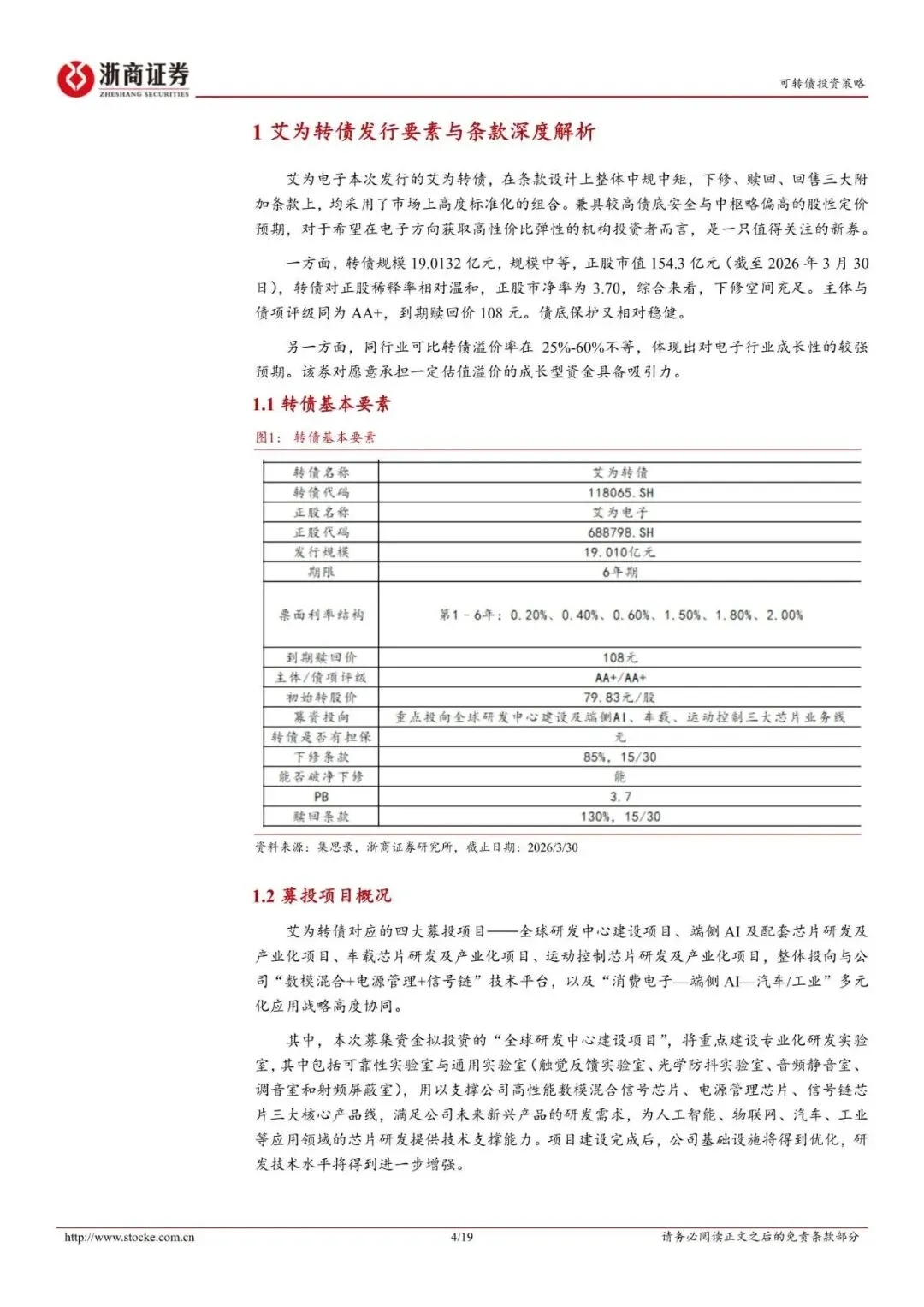 浙商证券
ZHESHANG SECURITIES

可转债投资策略

1 艾为转债发行要素与条款深度解析

艾为电子本次发行的艾为转债，在条款设计上整体中规中矩，下修、赎回、回售三大附加条款上，均采用了市场上高度标准化的组合。兼具较高债底安全与中枢略偏高的股性定价预期，对于希望在电子方向获取高性价比弹性的机构投资者而言，是一只值得关注的新券。

一方面，转债规模 19.0132 亿元，规模中等，正股市值 154.3 亿元（截至 2026 年 3 月 30 日），转债对正股稀释率相对温和，正股市净率为 3.70，综合来看，下修空间充足。主体与债项评级同为 AA+，到期赎回价 108 元。债底保护又相对稳健。

另一方面，同行业可比转债溢价率在 25%-60%不等，体现出对电子行业成长性的较强预期。该券对愿意承担一定估值溢价的成长型资金具备吸引力。

1.1 转债基本要素

图1：转债基本要素

| 转债名称 | 艾为转债 |
|---|---|
| 转债代码 | 118065.SH |
| 正股名称 | 艾为电子 |
| 正股代码 | 688798.SH |
| 发行规模 | 19.010亿元 |
| 期限 | 6年期 |
| 票面利率结构 | 第1－6年：0.20%、0.40%、0.60%、1.50%、1.80%、2.00% |
| 到期赎回价 | 108元 |
| 主体/债项评级 | AA+/AA+ |
| 初始转股价 | 79.83元/股 |
| 募资投向 | 重点投向全球研发中心建设及端侧AI、车载、运动控制三大芯片业务线 |
| 转债是否有担保 | 无 |
| 下修条款 | 85%，15/30 |
| 能否破净下修 | 能 |
| PB | 3.7 |
| 赎回条款 | 130%，15/30 |

资料来源：集思录，浙商证券研究所，截止日期：2026/3/30

1.2 募投项目概况

艾为转债对应的四大募投项目——全球研发中心建设项目、端侧 AI 及配套芯片研发及产业化项目、车载芯片研发及产业化项目、运动控制芯片研发及产业化项目，整体投向与公司“数模混合+电源管理+信号链”技术平台，以及“消费电子—端侧 AI—汽车/工业”多元化应用战略高度协同。

其中，本次募集资金拟投资的“全球研发中心建设项目”，将重点建设专业化研发实验室，其中包括可靠性实验室与通用实验室（触觉反馈实验室、光学防抖实验室、音频静音室、调音室和射频屏蔽室），用以支撑公司高性能数模混合信号芯片、电源管理芯片、信号链芯片三大核心产品线，满足公司未来新兴产品的研发需求，为人工智能、物联网、汽车、工业等应用领域的芯片研发提供技术支撑能力。项目建设完成后，公司基础设施将得到优化，研发技术水平将得到进一步增强。

http://www.stocke.com.cn 4/19 请务必阅读正文之后的免责条款部分